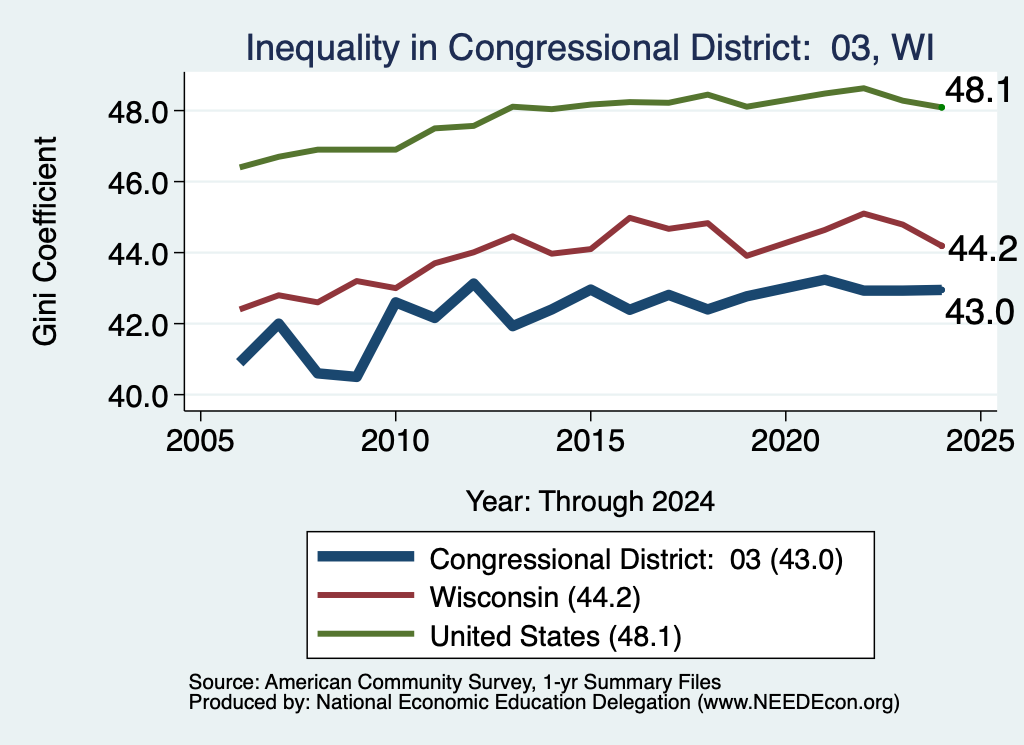 Inequality in Congressional District: 03, WI

Gini Coefficient

48.0
46.0
44.0
42.0
40.0

48.1
44.2
43.0

2005
2010
2015
2020
2025

Year: Through 2024

Congressional District: 03 (43.0)
Wisconsin (44.2)
United States (48.1)

Source: American Community Survey, 1-yr Summary Files
Produced by: National Economic Education Delegation (www.NEEDEcon.org)